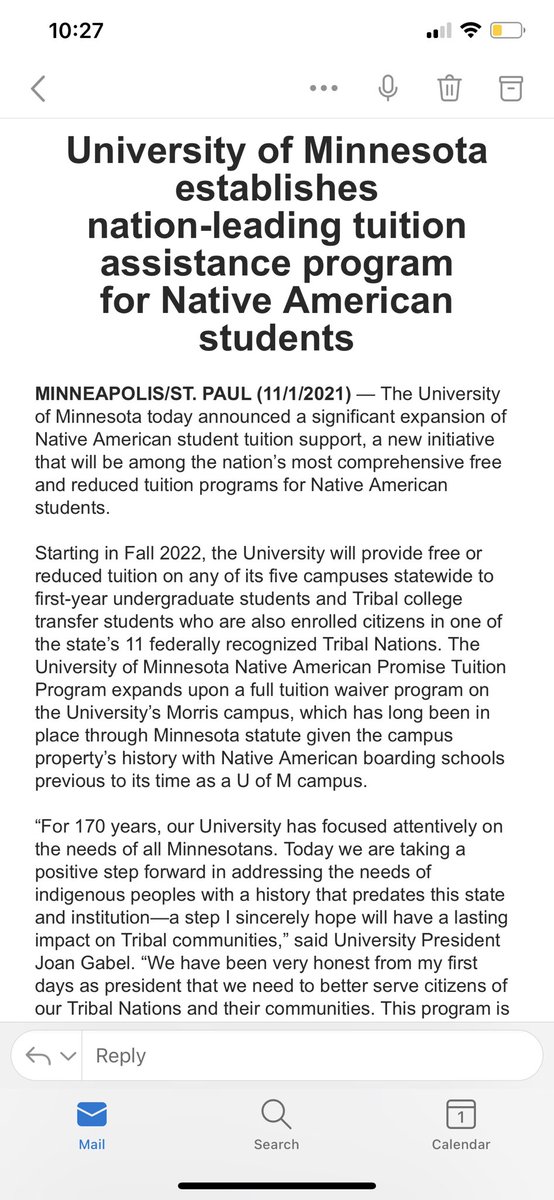 10:27

University of Minnesota establishes nation-leading tuition assistance program for Native American students

MINNEAPOLIS/ST. PAUL (11/1/2021) — The University of Minnesota today announced a significant expansion of Native American student tuition support, a new initiative that will be among the nation's most comprehensive free and reduced tuition programs for Native American students.

Starting in Fall 2022, the University will provide free or reduced tuition on any of its five campuses statewide to first-year undergraduate students and Tribal college transfer students who are also enrolled citizens in one of the state's 11 federally recognized Tribal Nations. The University of Minnesota Native American Promise Tuition Program expands upon a full tuition waiver program on the University's Morris campus, which has long been in place through Minnesota statute given the campus property's history with Native American boarding schools previous to its time as a U of M campus.

"For 170 years, our University has focused attentively on the needs of all Minnesotans. Today we are taking a positive step forward in addressing the needs of indigenous peoples with a history that predates this state and institution—a step I sincerely hope will have a lasting impact on Tribal communities," said University President Joan Gabel. "We have been very honest from my first days as president that we need to better serve citizens of our Tribal Nations and their communities. This program is

Reply

Mail
Search
1
Calendar